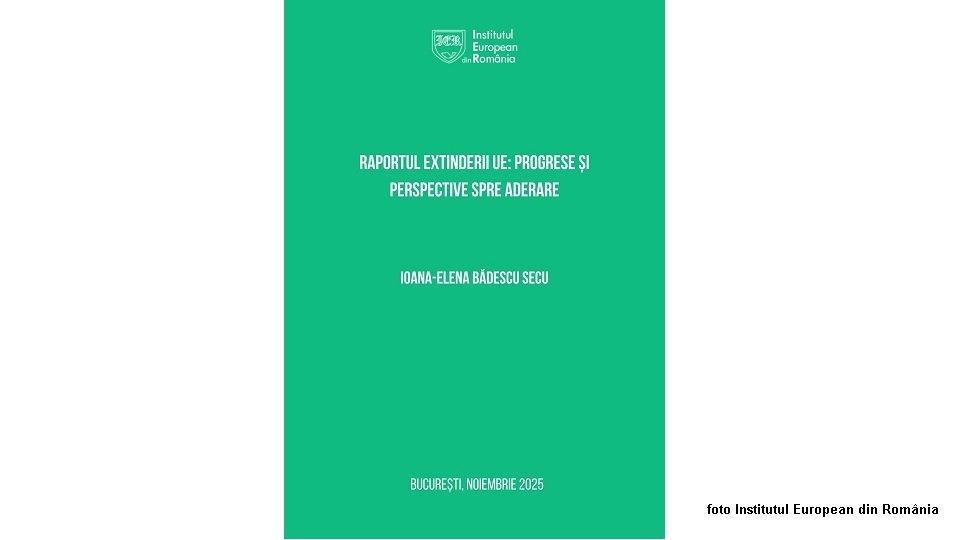 IER Institutul European din România

RAPORTUL EXTINDERII UE: PROGRESE ȘI PERSPECTIVE SPRE ADERARE

IOANA-ELENA BĂDESCU SECU

BUCUREȘTI, NOIEMBRIE 2025

foto Institutul European din România